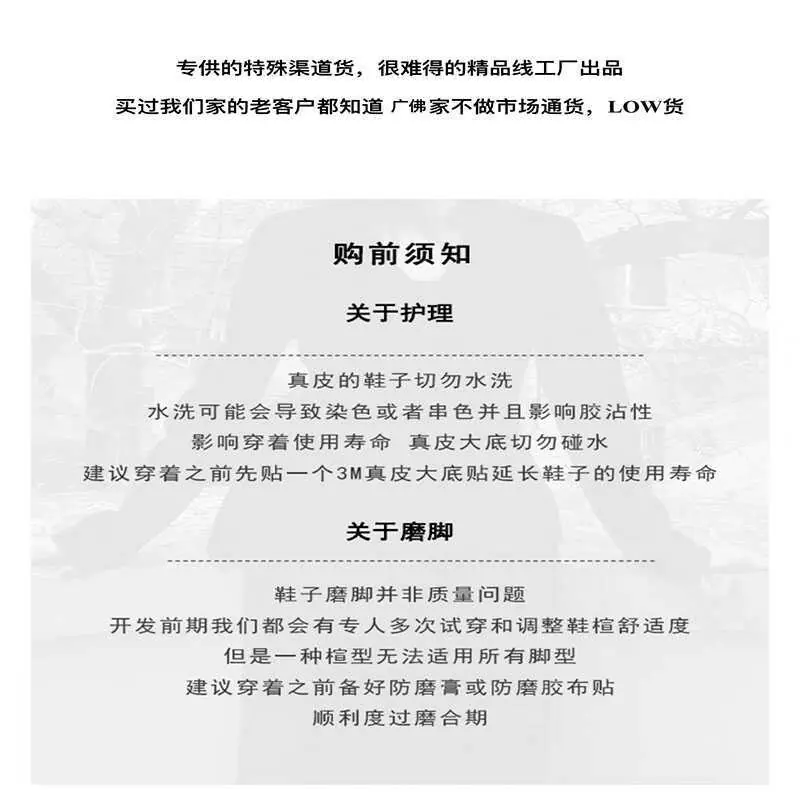 专供的特殊渠道货，很难得的精品线工厂出品
买过我们家的老客户都知道 广佛家不做市场通货，LOW货

购前须知

关于护理

真皮的鞋子切勿水洗
水洗可能会导致染色或者串色并且影响胶沾性
影响穿着使用寿命 真皮大底切勿碰水
建议穿着之前先贴一个3M真皮大底贴延长鞋子的使用寿命

关于磨脚

鞋子磨脚并非质量问题
开发前期我们都会有专人多次试穿和调整鞋楦舒适度
但是一种楦型无法适用所有脚型
建议穿着之前备好防磨膏或防磨胶布贴
顺利度过磨合期